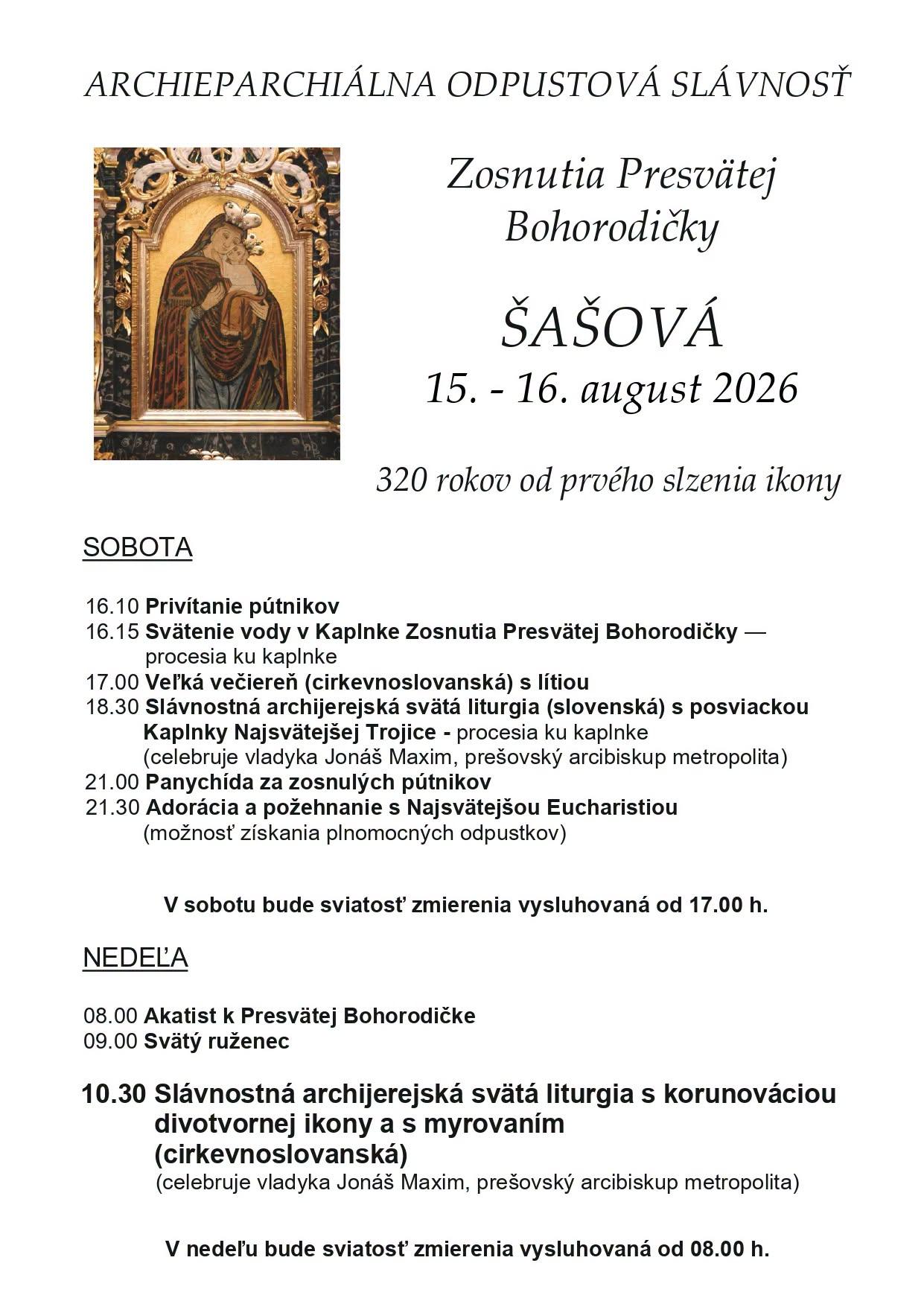 ARCHIEPARCHIÁLNA ODPUSTOVÁ SLÁVNOSŤ

Zosnutia Presvätej Bohorodičky

ŠAŠOVÁ
15. - 16. august 2026

320 rokov od prvého slzenia ikony

SOBOTA

16.10 Privítanie pútnikov
16.15 Svätenie vody v Kaplnke Zosnutia Presvätej Bohorodičky — procesia ku kaplnke
17.00 Veľká večiereň (cirkevnoslovanská) s lítiou
18.30 Slávnostná archijerejská svätá liturgia (slovenská) s posviackou Kaplnky Najsvätejšej Trojice - procesia ku kaplnke (celebruje vladyka Jonáš Maxim, prešovský arcibiskup metropolita)
21.00 Panychída za zosnulých pútnikov
21.30 Adorácia a požehnanie s Najsvätejšou Eucharistiou (možnosť získania plnomocných odpustkov)

V sobotu bude sviatosť zmierenia vysluhovaná od 17.00 h.

NEDEĽA

08.00 Akatist k Presvätej Bohorodičke
09.00 Svätý ruženec

10.30 Slávnostná archijerejská svätá liturgia s korunováciou divotvornej ikony a s myrovaním (cirkevnoslovanská)
(celebruje vladyka Jonáš Maxim, prešovský arcibiskup metropolita)

V nedeľu bude sviatosť zmierenia vysluhovaná od 08.00 h.